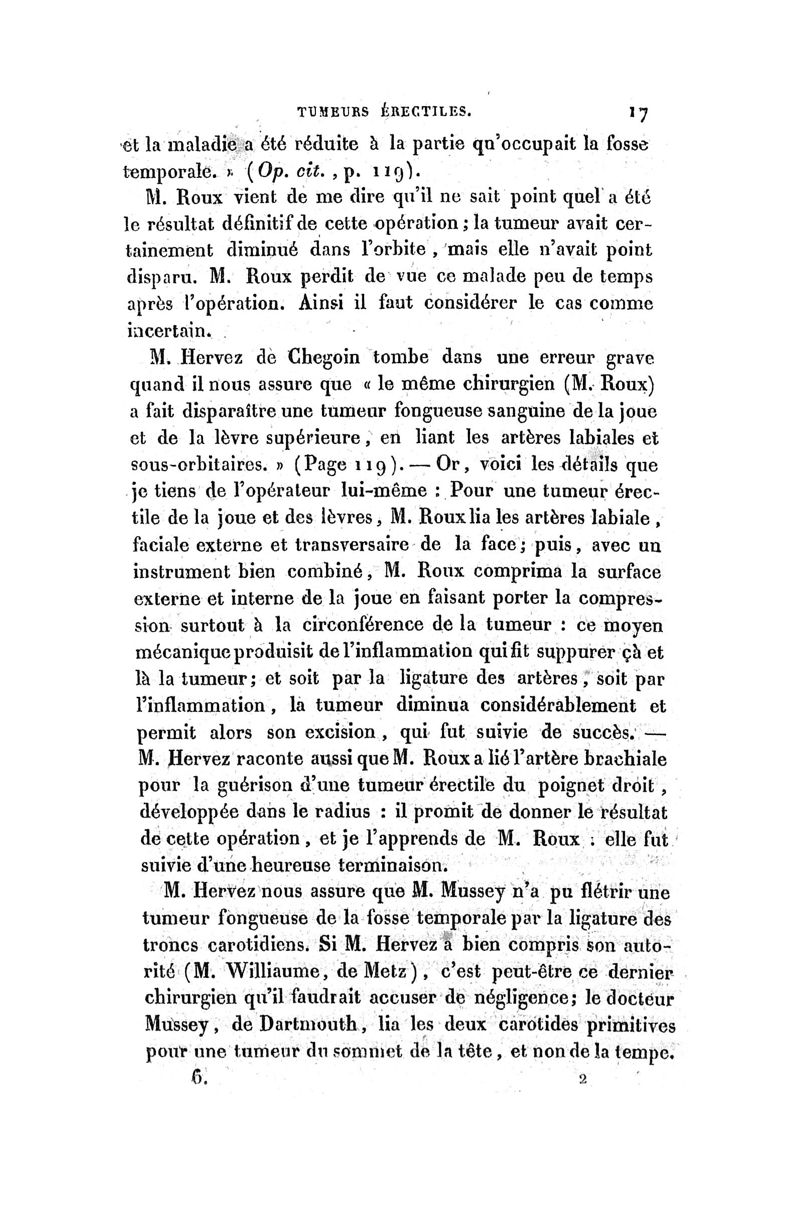 TUMEURS ÉRECTILES. 17

et la maladie a été réduite à la partie qu'occupait la fosse temporale. » (Op. cit., p. 119).

M. Roux vient de me dire qu'il ne sait point quel a été le résultat définitif de cette opération; la tumeur avait certainement diminué dans l'orbite, mais elle n'avait point disparu. M. Roux perdit de vue ce malade peu de temps après l'opération. Ainsi il faut considérer le cas comme incertain.

M. Hervez de Chegoin tombe dans une erreur grave quand il nous assure que « le même chirurgien (M. Roux) a fait disparaître une tumeur fongueuse sanguine de la joue et de la lèvre supérieure, en liant les artères labiales et sous-orbitaires. » (Page 119). — Or, voici les détails que je tiens de l'opérateur lui-même : Pour une tumeur érectile de la joue et des lèvres, M. Roux lia les artères labiale, faciale externe et transversaire de la face; puis, avec un instrument bien combiné, M. Roux comprima la surface externe et interne de la joue en faisant porter la compression surtout à la circonférence de la tumeur : ce moyen mécanique produisit de l'inflammation qui fit suppurer çà et là la tumeur; et soit par la ligature des artères, soit par l'inflammation, la tumeur diminua considérablement et permit alors son excision, qui fut suivie de succès. — M. Hervez raconte aussi que M. Roux a lié l'artère brachiale pour la guérison d'une tumeur érectile du poignet droit, développée dans le radius : il promit de donner le résultat de cette opération, et je l'apprends de M. Roux : elle fut suivie d'une heureuse terminaison.

M. Hervez nous assure que M. Mussey n'a pu flétrir une tumeur fongueuse de la fosse temporale par la ligature des troncs carotidiens. Si M. Hervez a bien compris son autorité (M. Williaume, de Metz), c'est peut-être ce dernier chirurgien qu'il faudrait accuser de négligence; le docteur Mussey, de Dartmouth, lia les deux carotides primitives pour une tumeur du sommet de la tête, et non de la tempe.

6. 2